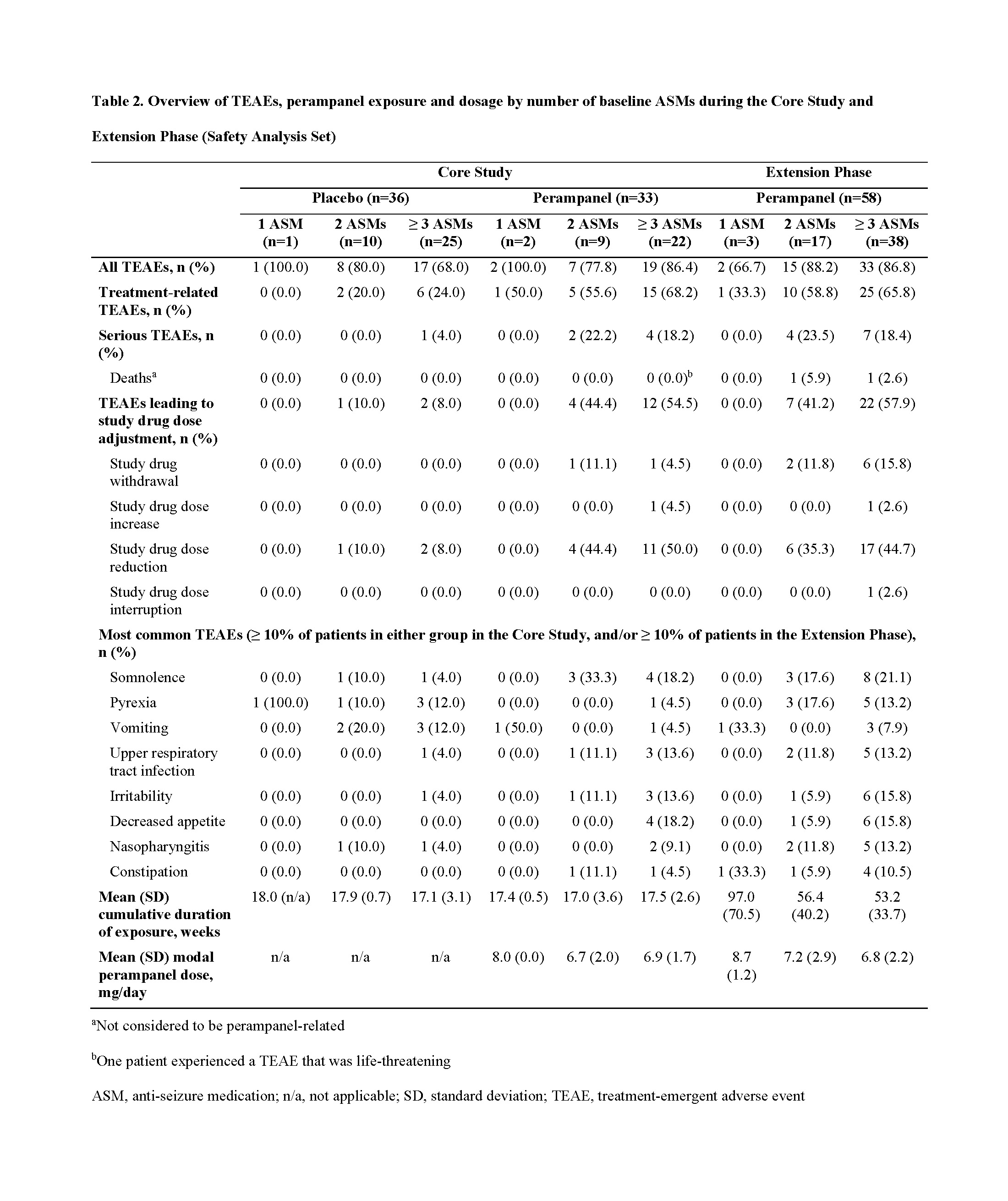 Table 2. Overview of TEAEs, perampanel exposure and dosage by number of baseline ASMs during the Core Study and Extension Phase (Safety Analysis Set)

| | Core Study | | | | | | Extension Phase | | |
|---|---|---|---|---|---|---|---|---|---|
| | Placebo (n=36) | | | Perampanel (n=33) | | | Perampanel (n=58) | | |
| | 1 ASM (n=1) | 2 ASMs (n=10) | ≥ 3 ASMs (n=25) | 1 ASM (n=2) | 2 ASMs (n=9) | ≥ 3 ASMs (n=22) | 1 ASM (n=3) | 2 ASMs (n=17) | ≥ 3 ASMs (n=38) |
| All TEAEs, n (%) | 1 (100.0) | 8 (80.0) | 17 (68.0) | 2 (100.0) | 7 (77.8) | 19 (86.4) | 2 (66.7) | 15 (88.2) | 33 (86.8) |
| Treatment-related TEAEs, n (%) | 0 (0.0) | 2 (20.0) | 6 (24.0) | 1 (50.0) | 5 (55.6) | 15 (68.2) | 1 (33.3) | 10 (58.8) | 25 (65.8) |
| Serious TEAEs, n (%) | 0 (0.0) | 0 (0.0) | 1 (4.0) | 0 (0.0) | 2 (22.2) | 4 (18.2) | 0 (0.0) | 4 (23.5) | 7 (18.4) |
| Deaths$^a$ | 0 (0.0) | 0 (0.0) | 0 (0.0) | 0 (0.0) | 0 (0.0) | 0 (0.0)$^b$ | 0 (0.0) | 1 (5.9) | 1 (2.6) |
| TEAEs leading to study drug dose adjustment, n (%) | 0 (0.0) | 1 (10.0) | 2 (8.0) | 0 (0.0) | 4 (44.4) | 12 (54.5) | 0 (0.0) | 7 (41.2) | 22 (57.9) |
| Study drug withdrawal | 0 (0.0) | 0 (0.0) | 0 (0.0) | 0 (0.0) | 1 (11.1) | 1 (4.5) | 0 (0.0) | 2 (11.8) | 6 (15.8) |
| Study drug dose increase | 0 (0.0) | 0 (0.0) | 0 (0.0) | 0 (0.0) | 0 (0.0) | 1 (4.5) | 0 (0.0) | 0 (0.0) | 1 (2.6) |
| Study drug dose reduction | 0 (0.0) | 1 (10.0) | 2 (8.0) | 0 (0.0) | 4 (44.4) | 11 (50.0) | 0 (0.0) | 6 (35.3) | 17 (44.7) |
| Study drug dose interruption | 0 (0.0) | 0 (0.0) | 0 (0.0) | 0 (0.0) | 0 (0.0) | 0 (0.0) | 0 (0.0) | 0 (0.0) | 1 (2.6) |
| Most common TEAEs (≥ 10% of patients in either group in the Core Study, and/or ≥ 10% of patients in the Extension Phase), n (%) | | | | | | | | | |
| Somnolence | 0 (0.0) | 1 (10.0) | 1 (4.0) | 0 (0.0) | 3 (33.3) | 4 (18.2) | 0 (0.0) | 3 (17.6) | 8 (21.1) |
| Pyrexia | 1 (100.0) | 1 (10.0) | 3 (12.0) | 0 (0.0) | 0 (0.0) | 1 (4.5) | 0 (0.0) | 3 (17.6) | 5 (13.2) |
| Vomiting | 0 (0.0) | 2 (20.0) | 3 (12.0) | 1 (50.0) | 0 (0.0) | 1 (4.5) | 1 (33.3) | 0 (0.0) | 3 (7.9) |
| Upper respiratory tract infection | 0 (0.0) | 0 (0.0) | 1 (4.0) | 0 (0.0) | 1 (11.1) | 3 (13.6) | 0 (0.0) | 2 (11.8) | 5 (13.2) |
| Irritability | 0 (0.0) | 0 (0.0) | 1 (4.0) | 0 (0.0) | 1 (11.1) | 3 (13.6) | 0 (0.0) | 1 (5.9) | 6 (15.8) |
| Decreased appetite | 0 (0.0) | 0 (0.0) | 0 (0.0) | 0 (0.0) | 0 (0.0) | 4 (18.2) | 0 (0.0) | 1 (5.9) | 6 (15.8) |
| Nasopharyngitis | 0 (0.0) | 1 (10.0) | 1 (4.0) | 0 (0.0) | 0 (0.0) | 2 (9.1) | 0 (0.0) | 2 (11.8) | 5 (13.2) |
| Constipation | 0 (0.0) | 0 (0.0) | 0 (0.0) | 0 (0.0) | 1 (11.1) | 1 (4.5) | 1 (33.3) | 1 (5.9) | 4 (10.5) |
| Mean (SD) cumulative duration of exposure, weeks | 18.0 (n/a) | 17.9 (0.7) | 17.1 (3.1) | 17.4 (0.5) | 17.0 (3.6) | 17.5 (2.6) | 97.0 (70.5) | 56.4 (40.2) | 53.2 (33.7) |
| Mean (SD) modal perampanel dose, mg/day | n/a | n/a | n/a | 8.0 (0.0) | 6.7 (2.0) | 6.9 (1.7) | 8.7 (1.2) | 7.2 (2.9) | 6.8 (2.2) |

$^a$Not considered to be perampanel-related

$^b$One patient experienced a TEAE that was life-threatening

ASM, anti-seizure medication; n/a, not applicable; SD, standard deviation; TEAE, treatment-emergent adverse event